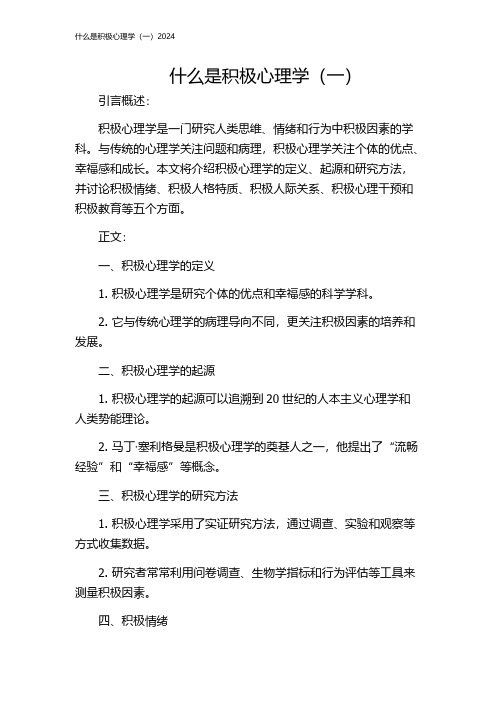 什么是积极心理学（一）2024

什么是积极心理学（一）

引言概述：

积极心理学是一门研究人类思维、情绪和行为中积极因素的学科。与传统的心理学关注问题和病理，积极心理学关注个体的优点、幸福感和成长。本文将介绍积极心理学的定义、起源和研究方法，并讨论积极情绪、积极人格特质、积极人际关系、积极心理干预和积极教育等五个方面。

正文：

一、积极心理学的定义

1. 积极心理学是研究个体的优点和幸福感的科学学科。

2. 它与传统心理学的病理导向不同，更关注积极因素的培养和发展。

二、积极心理学的起源

1. 积极心理学的起源可以追溯到 20 世纪的人本主义心理学和人类势能理论。

2. 马丁·塞利格曼是积极心理学的奠基人之一，他提出了“流畅经验”和“幸福感”等概念。

三、积极心理学的研究方法

1. 积极心理学采用了实证研究方法，通过调查、实验和观察等方式收集数据。

2. 研究者常常利用问卷调查、生物学指标和行为评估等工具来测量积极因素。

四、积极情绪